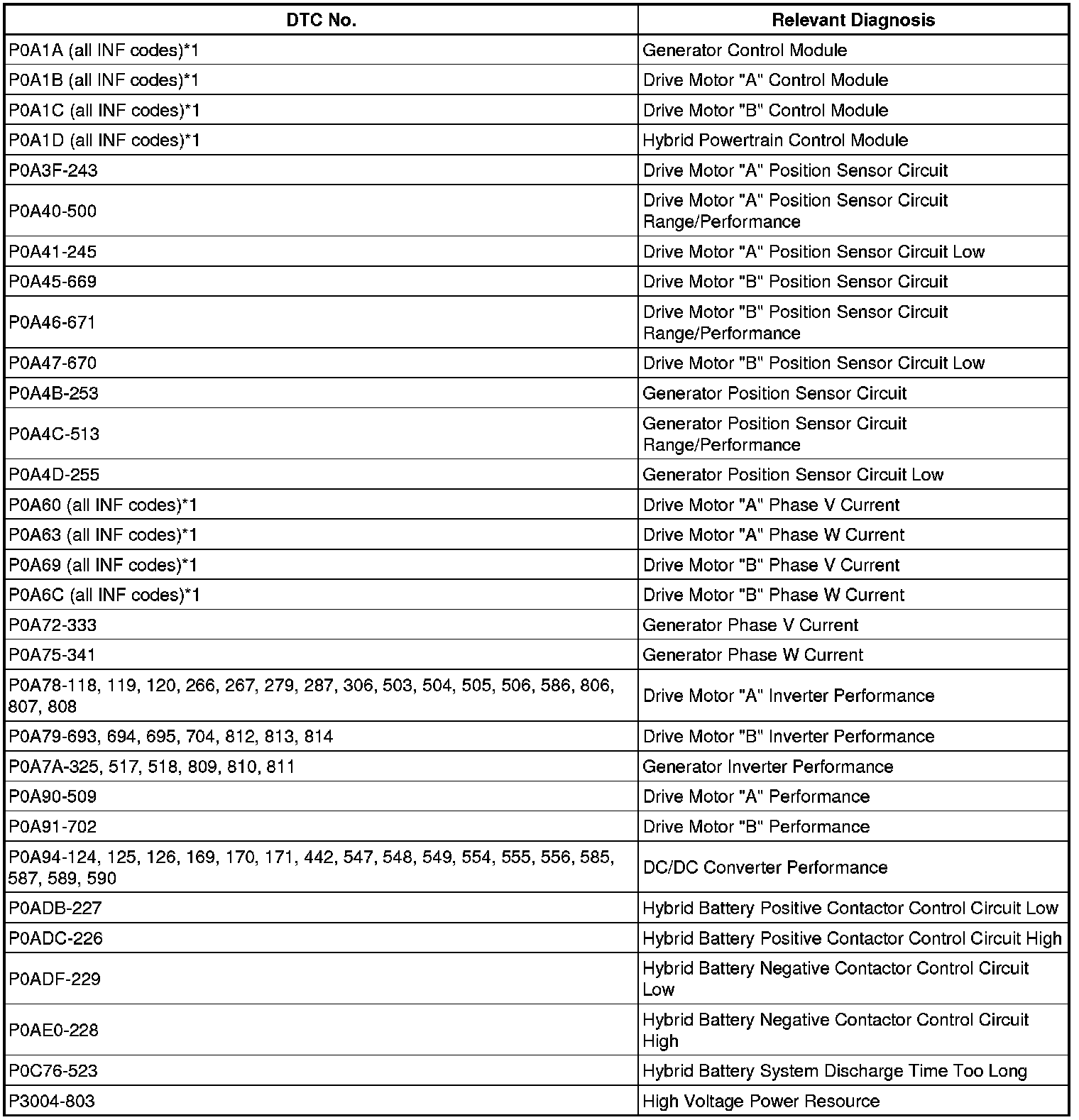 | DTC No. | Relevant Diagnosis |
|---|---|
| P0A1A (all INF codes)*1 | Generator Control Module |
| P0A1B (all INF codes)*1 | Drive Motor "A" Control Module |
| P0A1C (all INF codes)*1 | Drive Motor "B" Control Module |
| P0A1D (all INF codes)*1 | Hybrid Powertrain Control Module |
| P0A3F-243 | Drive Motor "A" Position Sensor Circuit |
| P0A40-500 | Drive Motor "A" Position Sensor Circuit Range/Performance |
| P0A41-245 | Drive Motor "A" Position Sensor Circuit Low |
| P0A45-669 | Drive Motor "B" Position Sensor Circuit |
| P0A46-671 | Drive Motor "B" Position Sensor Circuit Range/Performance |
| P0A47-670 | Drive Motor "B" Position Sensor Circuit Low |
| P0A4B-253 | Generator Position Sensor Circuit |
| P0A4C-513 | Generator Position Sensor Circuit Range/Performance |
| P0A4D-255 | Generator Position Sensor Circuit Low |
| P0A60 (all INF codes)*1 | Drive Motor "A" Phase V Current |
| P0A63 (all INF codes)*1 | Drive Motor "A" Phase W Current |
| P0A69 (all INF codes)*1 | Drive Motor "B" Phase V Current |
| P0A6C (all INF codes)*1 | Drive Motor "B" Phase W Current |
| P0A72-333 | Generator Phase V Current |
| P0A75-341 | Generator Phase W Current |
| P0A78-118, 119, 120, 266, 267, 279, 287, 306, 503, 504, 505, 506, 586, 806, 807, 808 | Drive Motor "A" Inverter Performance |
| P0A79-693, 694, 695, 704, 812, 813, 814 | Drive Motor "B" Inverter Performance |
| P0A7A-325, 517, 518, 809, 810, 811 | Generator Inverter Performance |
| P0A90-509 | Drive Motor "A" Performance |
| P0A91-702 | Drive Motor "B" Performance |
| P0A94-124, 125, 126, 169, 170, 171, 442, 547, 548, 549, 554, 555, 556, 585, 587, 589, 590 | DC/DC Converter Performance |
| P0ADB-227 | Hybrid Battery Positive Contactor Control Circuit Low |
| P0ADC-226 | Hybrid Battery Positive Contactor Control Circuit High |
| P0ADF-229 | Hybrid Battery Negative Contactor Control Circuit Low |
| P0AE0-228 | Hybrid Battery Negative Contactor Control Circuit High |
| P0C76-523 | Hybrid Battery System Discharge Time Too Long |
| P3004-803 | High Voltage Power Resource |